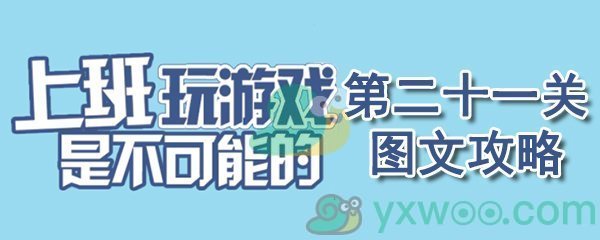 上班玩游戏是不可能的

第二十一关
图文攻略

yxwoo.com